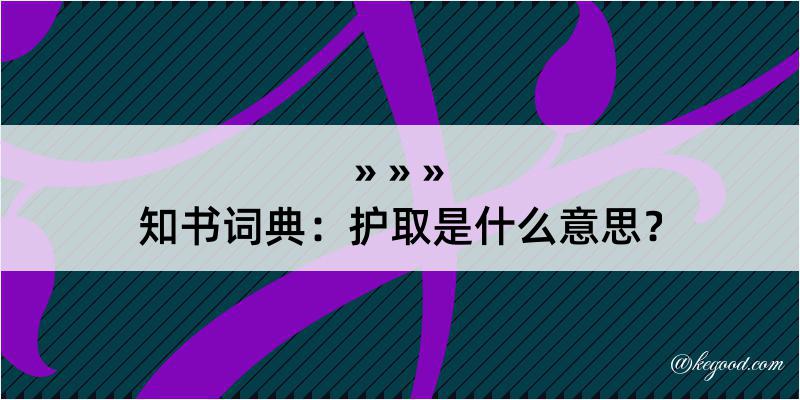 » » »

知书词典：护取是什么意思？

@kegood.com